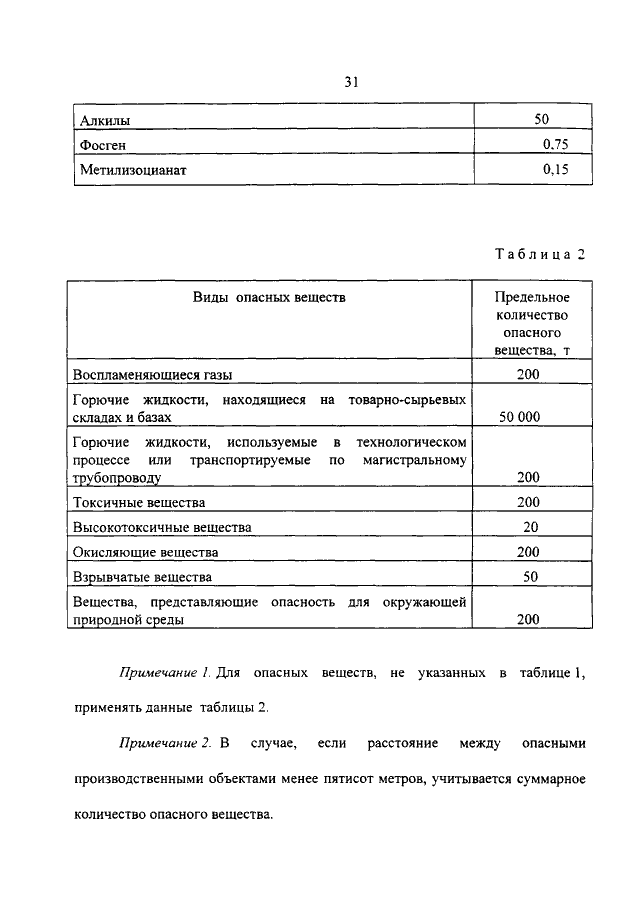 31

| Алкилы | 50 |
|---|---|
| Фосген | 0,75 |
| Метилизоцианат | 0,15 |

Таблица 2

| Виды опасных веществ | Предельное количество опасного вещества, т |
|---|---|
| Воспламеняющиеся газы | 200 |
| Горючие жидкости, находящиеся на товарно-сырьевых складах и базах | 50 000 |
| Горючие жидкости, используемые в технологическом процессе или транспортируемые по магистральному трубопроводу | 200 |
| Токсичные вещества | 200 |
| Высокотоксичные вещества | 20 |
| Окисляющие вещества | 200 |
| Взрывчатые вещества | 50 |
| Вещества, представляющие опасность для окружающей природной среды | 200 |

Примечание 1. Для опасных веществ, не указанных в таблице 1, применять данные таблицы 2.

Примечание 2. В случае, если расстояние между опасными производственными объектами менее пятисот метров, учитывается суммарное количество опасного вещества.